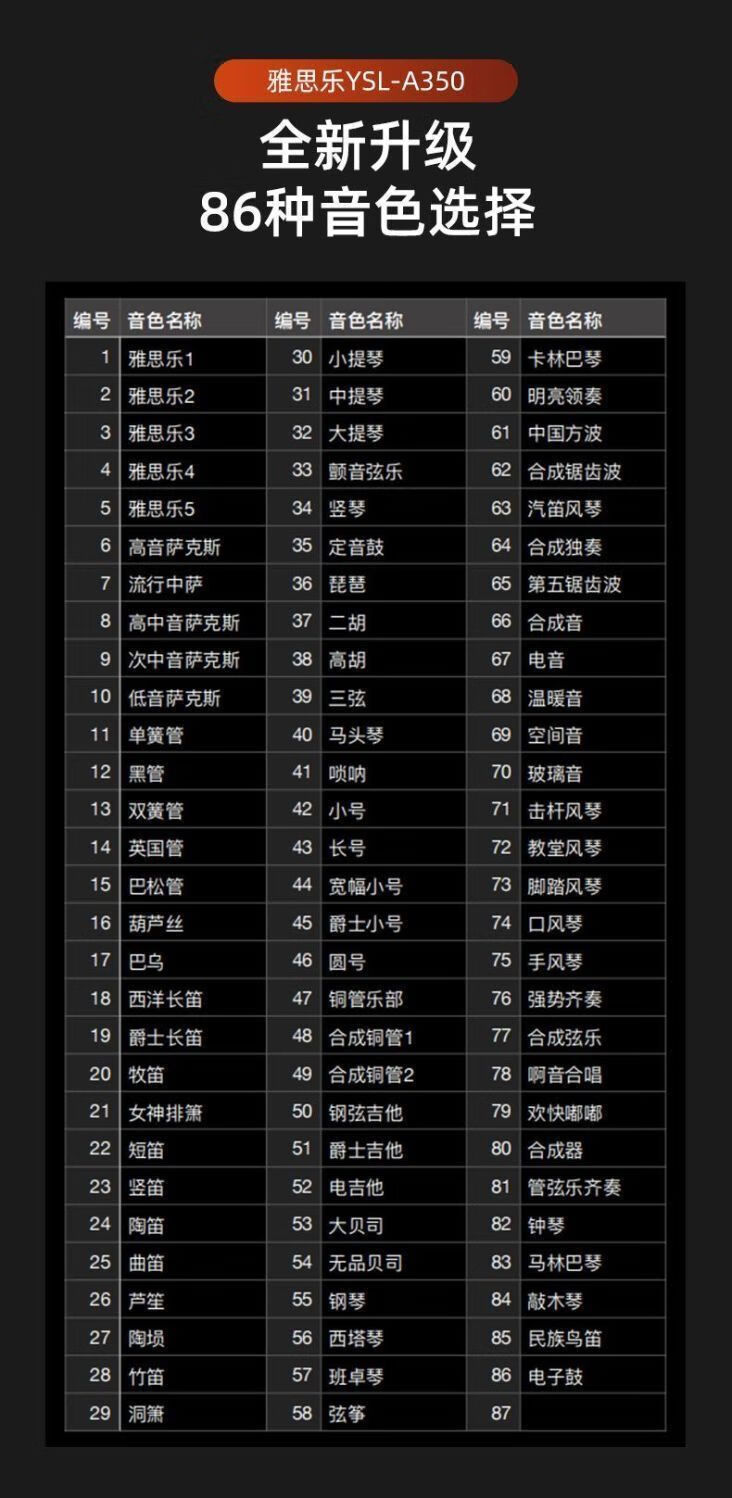 雅思乐YSL-A350

全新升级
86种音色选择

| 编号 | 音色名称 | 编号 | 音色名称 | 编号 | 音色名称 |
|---|---|---|---|---|---|
| 1 | 雅思乐1 | 30 | 小提琴 | 59 | 卡林巴琴 |
| 2 | 雅思乐2 | 31 | 中提琴 | 60 | 明亮领奏 |
| 3 | 雅思乐3 | 32 | 大提琴 | 61 | 中国方波 |
| 4 | 雅思乐4 | 33 | 颤音弦乐 | 62 | 合成锯齿波 |
| 5 | 雅思乐5 | 34 | 竖琴 | 63 | 汽笛风琴 |
| 6 | 高音萨克斯 | 35 | 定音鼓 | 64 | 合成独奏 |
| 7 | 流行中萨 | 36 | 琵琶 | 65 | 第五锯齿波 |
| 8 | 高中音萨克斯 | 37 | 二胡 | 66 | 合成音 |
| 9 | 次中音萨克斯 | 38 | 高胡 | 67 | 电音 |
| 10 | 低音萨克斯 | 39 | 三弦 | 68 | 温暖音 |
| 11 | 单簧管 | 40 | 马头琴 | 69 | 空间音 |
| 12 | 黑管 | 41 | 唢呐 | 70 | 玻璃音 |
| 13 | 双簧管 | 42 | 小号 | 71 | 击杆风琴 |
| 14 | 英国管 | 43 | 长号 | 72 | 教堂风琴 |
| 15 | 巴松管 | 44 | 宽幅小号 | 73 | 脚踏风琴 |
| 16 | 葫芦丝 | 45 | 爵士小号 | 74 | 口风琴 |
| 17 | 巴乌 | 46 | 圆号 | 75 | 手风琴 |
| 18 | 西洋长笛 | 47 | 铜管乐部 | 76 | 强势齐奏 |
| 19 | 爵士长笛 | 48 | 合成铜管1 | 77 | 合成弦乐 |
| 20 | 牧笛 | 49 | 合成铜管2 | 78 | 啊音合唱 |
| 21 | 女神排箫 | 50 | 钢弦吉他 | 79 | 欢快嘟嘟 |
| 22 | 短笛 | 51 | 爵士吉他 | 80 | 合成器 |
| 23 | 竖笛 | 52 | 电吉他 | 81 | 管弦乐齐奏 |
| 24 | 陶笛 | 53 | 大贝司 | 82 | 钟琴 |
| 25 | 曲笛 | 54 | 无品贝司 | 83 | 马林巴琴 |
| 26 | 芦笙 | 55 | 钢琴 | 84 | 敲木琴 |
| 27 | 陶埙 | 56 | 西塔琴 | 85 | 民族鸟笛 |
| 28 | 竹笛 | 57 | 班卓琴 | 86 | 电子鼓 |
| 29 | 洞箫 | 58 | 弦筝 | 87 | |